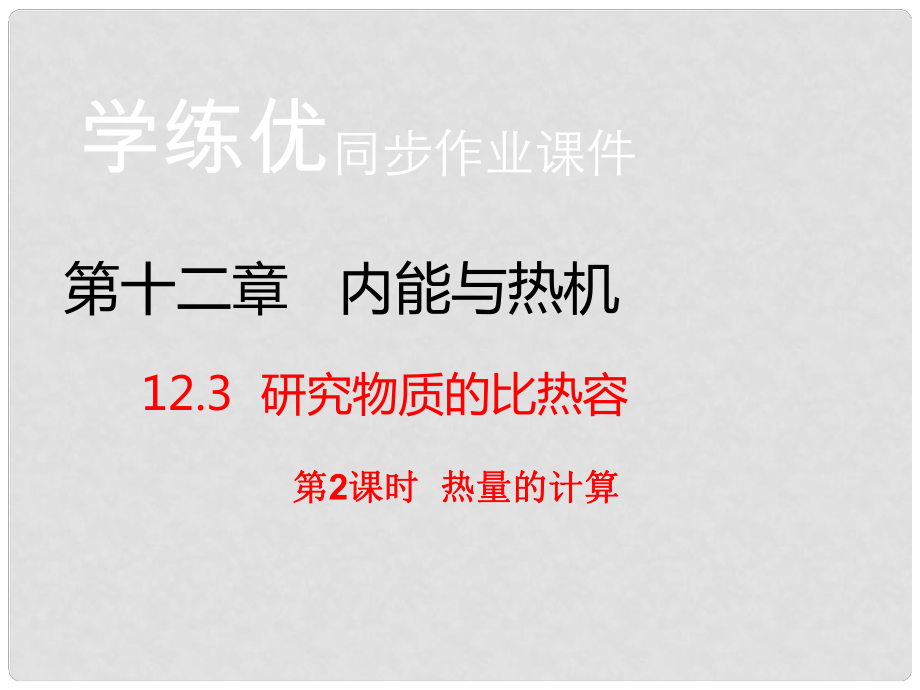 学练优同步作业课件

第十二章　内能与热机

12.3 研究物质的比热容

第2课时　热量的计算